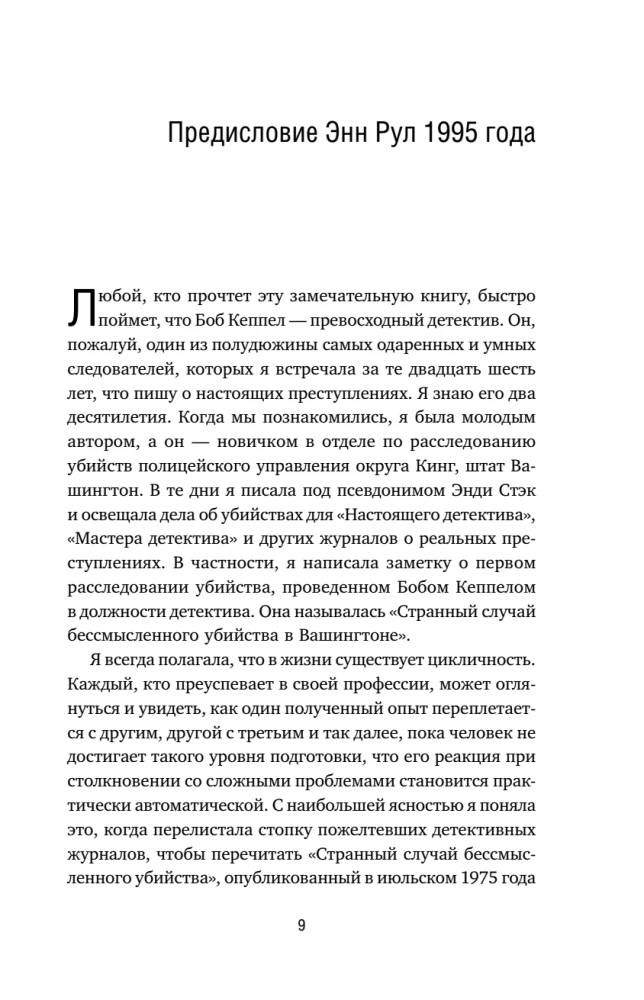 Предисловие Энн Рул 1995 года

Любой, кто прочтет эту замечательную книгу, быстро поймет, что Боб Кеппел — превосходный детектив. Он, пожалуй, один из полудюжины самых одаренных и умных следователей, которых я встречала за те двадцать шесть лет, что пишу о настоящих преступлениях. Я знаю его два десятилетия. Когда мы познакомились, я была молодым автором, а он — новичком в отделе по расследованию убийств полицейского управления округа Кинг, штат Вашингтон. В те дни я писала под псевдонимом Энди Стэк и освещала дела об убийствах для «Настоящего детектива», «Мастера детектива» и других журналов о реальных преступлениях. В частности, я написала заметку о первом расследовании убийства, проведенном Бобом Кеппелом в должности детектива. Она называлась «Странный случай бессмысленного убийства в Вашингтоне».

Я всегда полагала, что в жизни существует цикличность. Каждый, кто преуспевает в своей профессии, может оглянуться и увидеть, как один полученный опыт переплетается с другим, другой с третьим и так далее, пока человек не достигает такого уровня подготовки, что его реакция при столкновении со сложными проблемами становится практически автоматической. С наибольшей ясностью я поняла это, когда перелистала стопку пожелтевших детективных журналов, чтобы перечитать «Странный случай бессмысленного убийства», опубликованный в июльском 1975 года

9